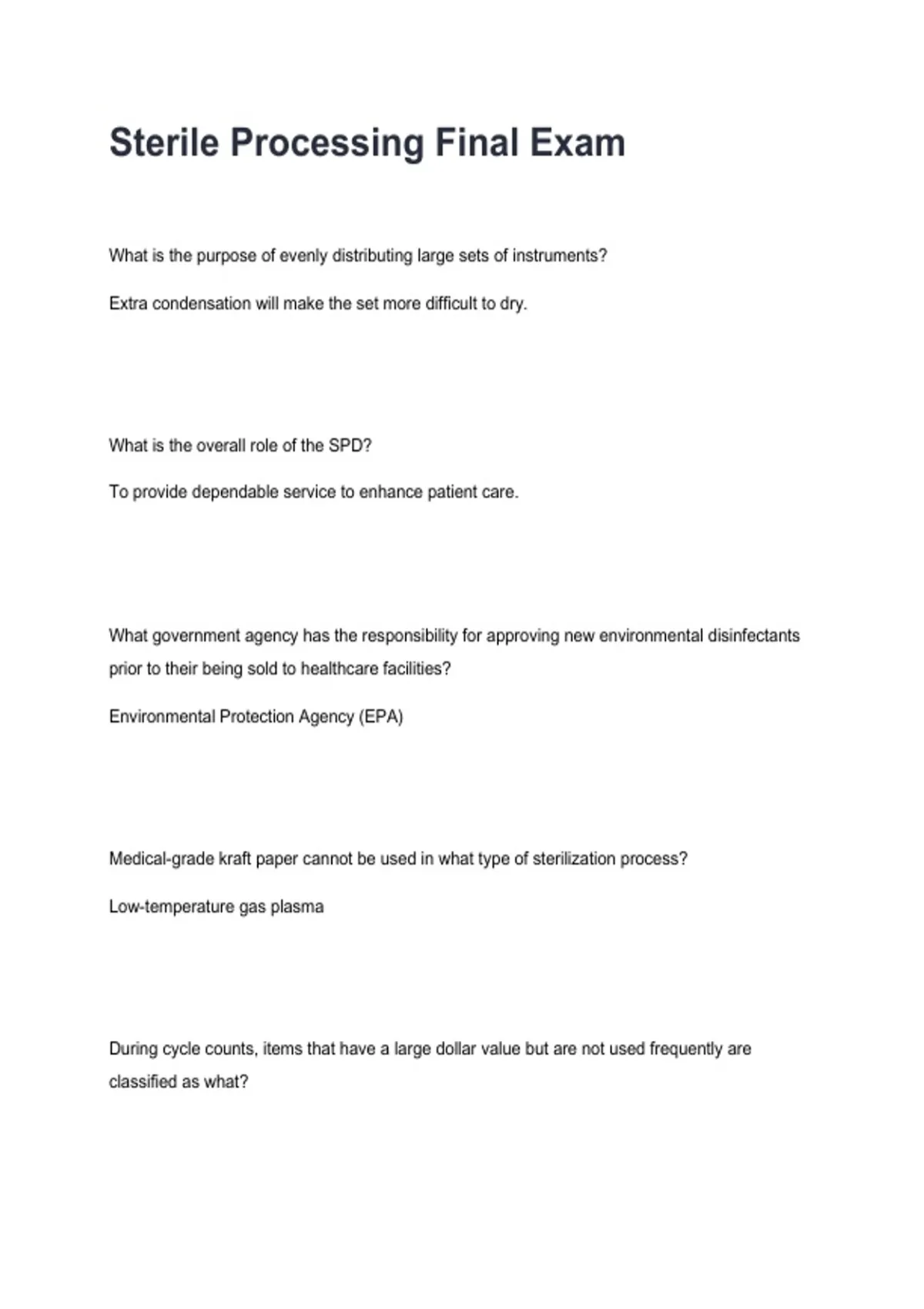 Sterile Processing Final Exam

What is the purpose of evenly distributing large sets of instruments?

Extra condensation will make the set more difficult to dry.

What is the overall role of the SPD?

To provide dependable service to enhance patient care.

What government agency has the responsibility for approving new environmental disinfectants prior to their being sold to healthcare facilities?

Environmental Protection Agency (EPA)

Medical-grade kraft paper cannot be used in what type of sterilization process?

Low-temperature gas plasma

During cycle counts, items that have a large dollar value but are not used frequently are classified as what?